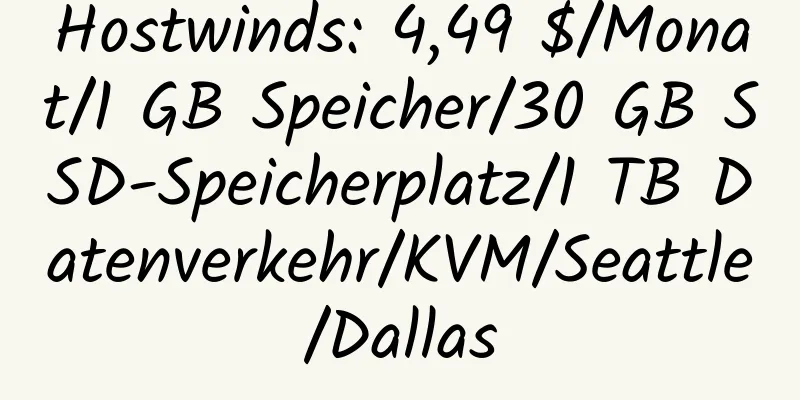 Hostwinds: 4,49 $/Monat/1 GB Speicher/30 GB SSD-Speicherplatz/1 TB Datenverkehr/KVM/Seattle/Dallas